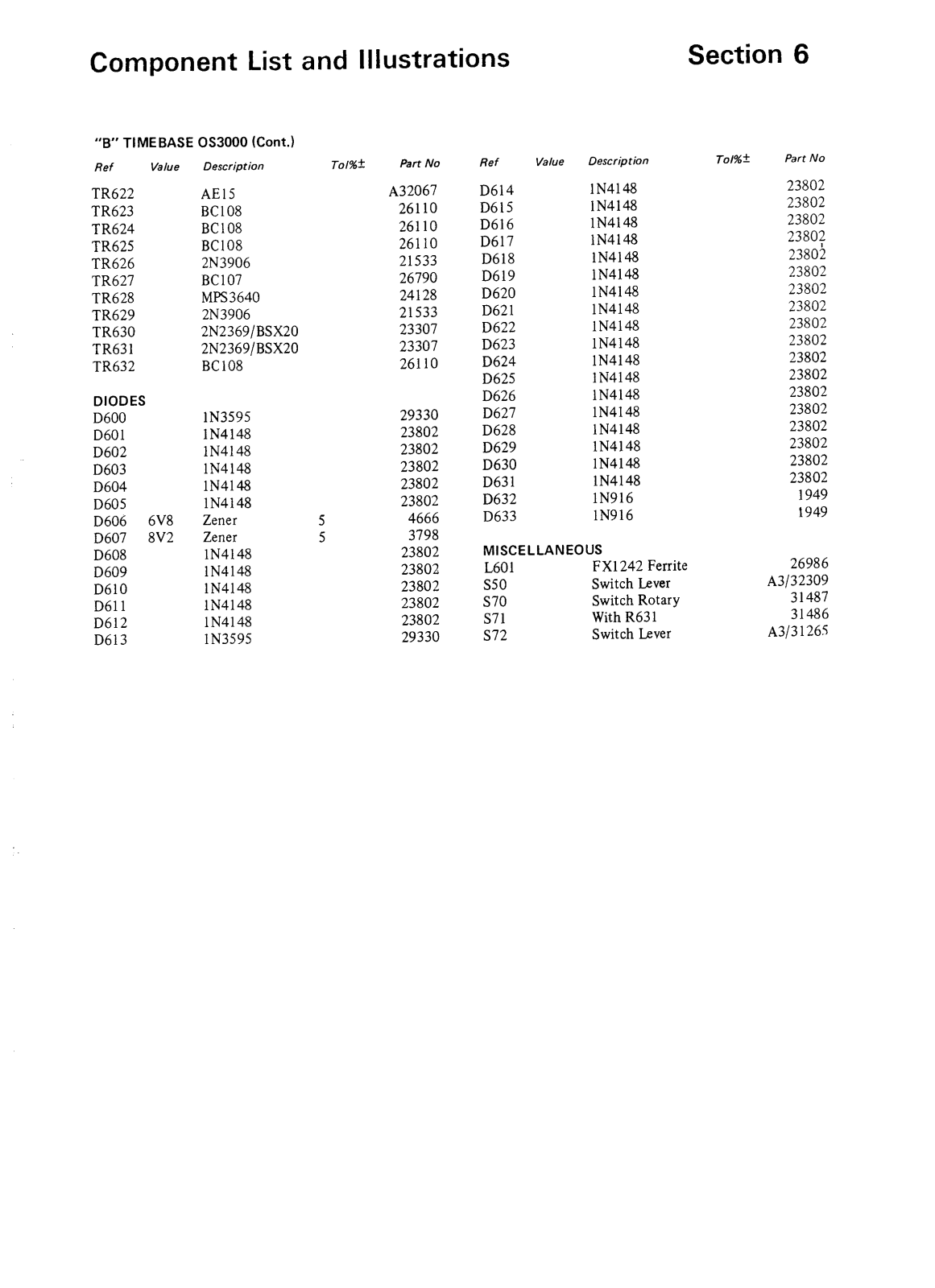 Component List and Illustrations

Section 6

"B" TIMEBASE OS3000 (Cont.)

| Ref | Value | Description | Tol%± | Part No |
|---|---|---|---|---|
| TR622 | | AE15 | | A32067 |
| TR623 | | BC108 | | 26110 |
| TR624 | | BC108 | | 26110 |
| TR625 | | BC108 | | 26110 |
| TR626 | | 2N3906 | | 21533 |
| TR627 | | BC107 | | 26790 |
| TR628 | | MPS3640 | | 24128 |
| TR629 | | 2N3906 | | 21533 |
| TR630 | | 2N2369/BSX20 | | 23307 |
| TR631 | | 2N2369/BSX20 | | 23307 |
| TR632 | | BC108 | | 26110 |
| DIODES | | | | |
| D600 | | 1N3595 | | 29330 |
| D601 | | 1N4148 | | 23802 |
| D602 | | 1N4148 | | 23802 |
| D603 | | 1N4148 | | 23802 |
| D604 | | 1N4148 | | 23802 |
| D605 | | 1N4148 | | 23802 |
| D606 | 6V8 | Zener | 5 | 4666 |
| D607 | 8V2 | Zener | 5 | 3798 |
| D608 | | 1N4148 | | 23802 |
| D609 | | 1N4148 | | 23802 |
| D610 | | 1N4148 | | 23802 |
| D611 | | 1N4148 | | 23802 |
| D612 | | 1N4148 | | 23802 |
| D613 | | 1N3595 | | 29330 |

| Ref | Value | Description | Tol%± | Part No |
|---|---|---|---|---|
| D614 | | 1N4148 | | 23802 |
| D615 | | 1N4148 | | 23802 |
| D616 | | 1N4148 | | 23802 |
| D617 | | 1N4148 | | 23802 |
| D618 | | 1N4148 | | 23802 |
| D619 | | 1N4148 | | 23802 |
| D620 | | 1N4148 | | 23802 |
| D621 | | 1N4148 | | 23802 |
| D622 | | 1N4148 | | 23802 |
| D623 | | 1N4148 | | 23802 |
| D624 | | 1N4148 | | 23802 |
| D625 | | 1N4148 | | 23802 |
| D626 | | 1N4148 | | 23802 |
| D627 | | 1N4148 | | 23802 |
| D628 | | 1N4148 | | 23802 |
| D629 | | 1N4148 | | 23802 |
| D630 | | 1N4148 | | 23802 |
| D631 | | 1N4148 | | 23802 |
| D632 | | 1N916 | | 1949 |
| D633 | | 1N916 | | 1949 |
| MISCELLANEOUS | | | | |
| L601 | | FX1242 Ferrite | | 26986 |
| S50 | | Switch Lever | | A3/32309 |
| S70 | | Switch Rotary | | 31487 |
| S71 | | With R631 | | 31486 |
| S72 | | Switch Lever | | A3/31265 |